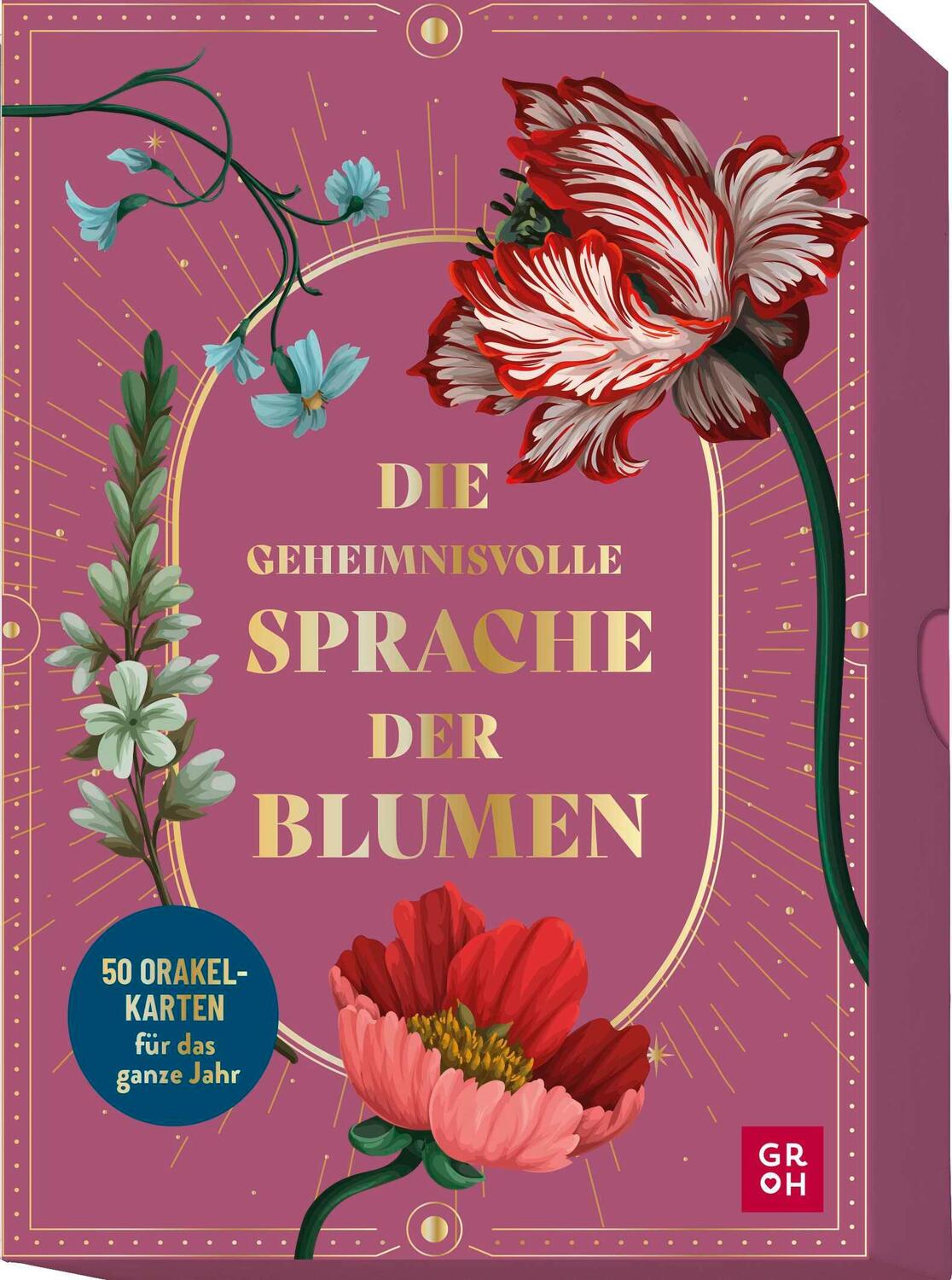 DIE
GEHEIMNISVOLLE
SPRACHE
DER
BLUMEN

50 ORAKEL-KARTEN für das ganze Jahr

GR OH